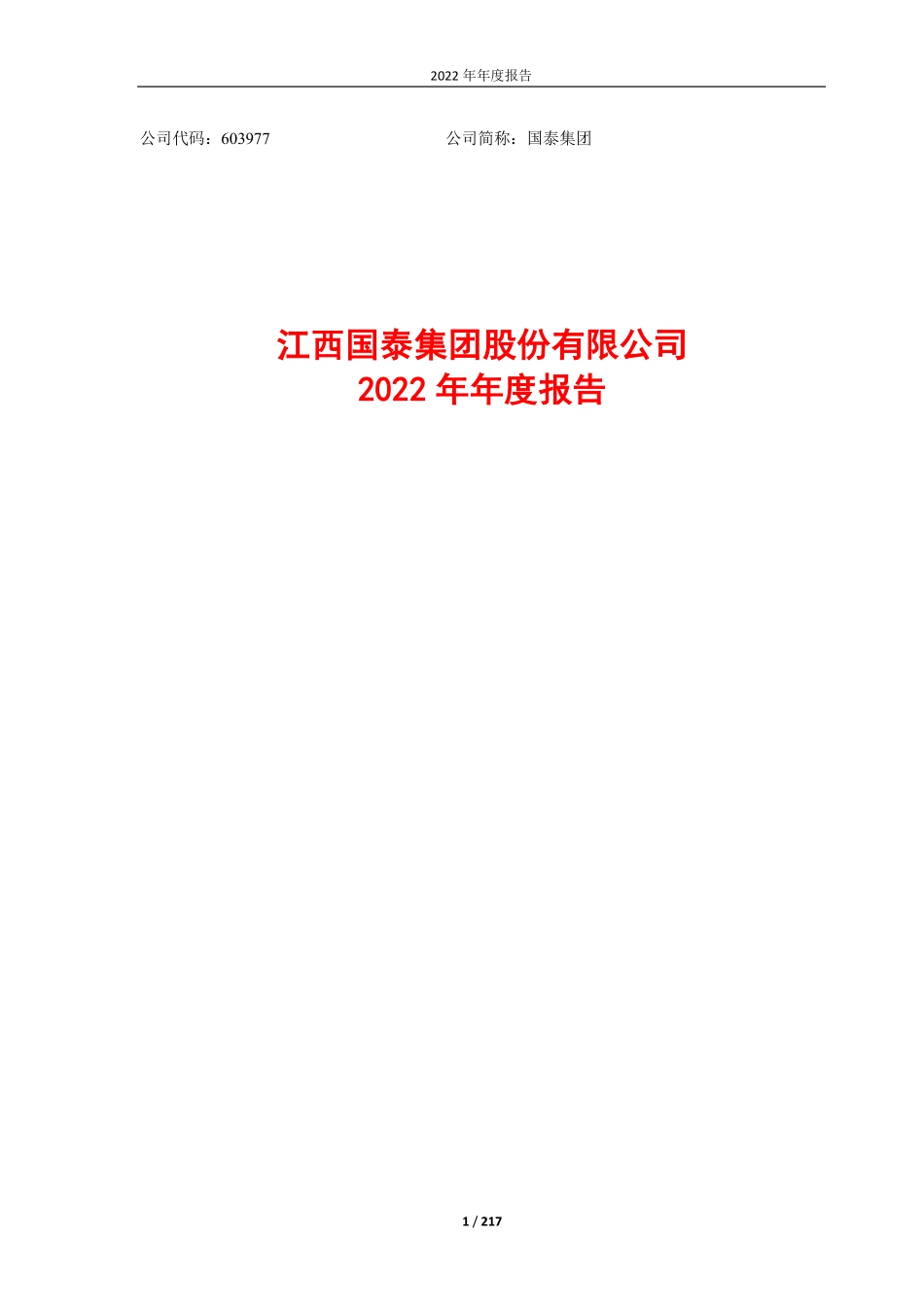 2022 年年度报告

公司代码：603977

公司简称：国泰集团

江西国泰集团股份有限公司
2022 年年度报告

1 / 217